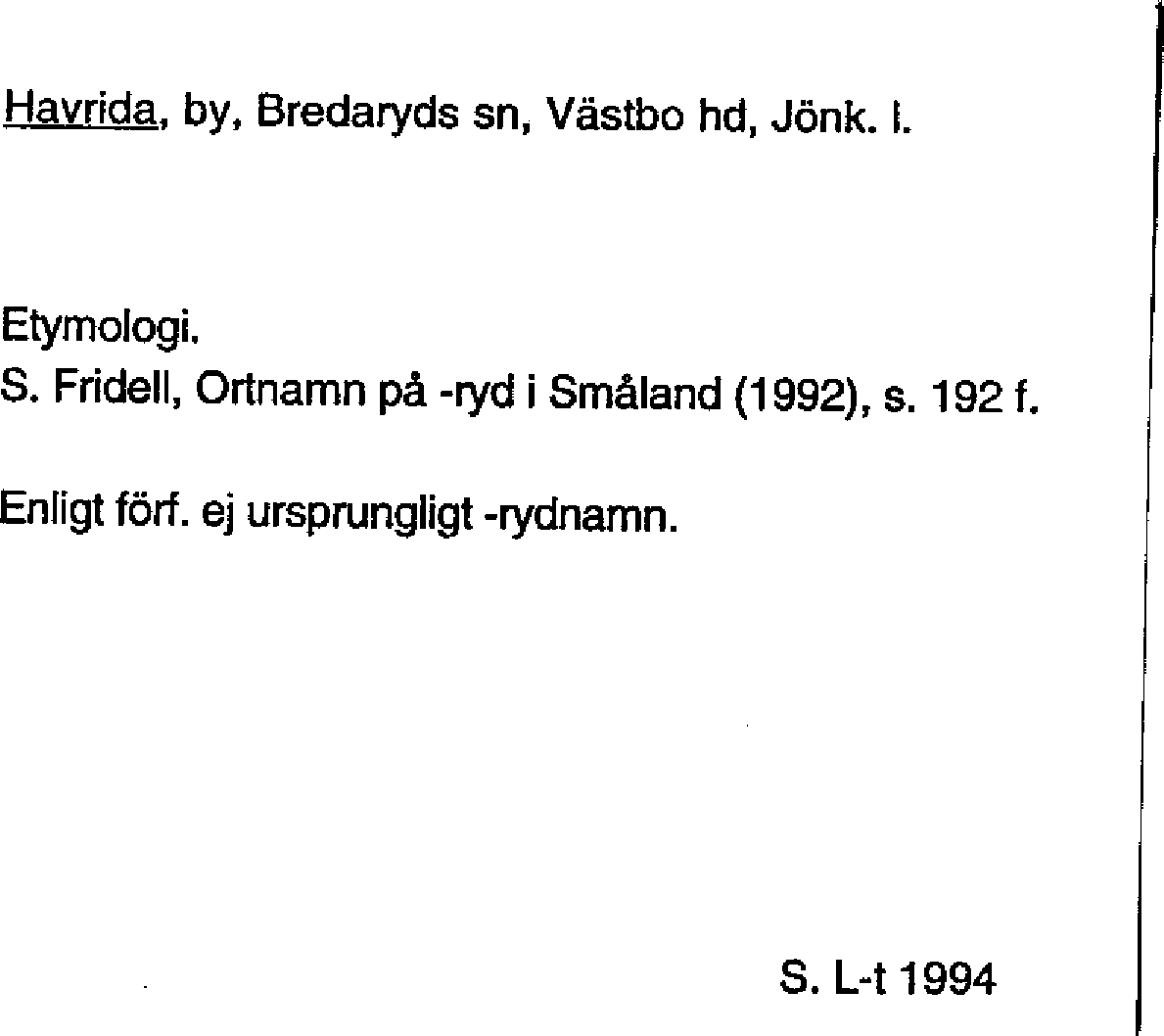 Havrida, by, Bredaryds sn, Västbo hd, Jönk. l.

Etymologi.
S. Fridell, Ortnamn på -ryd i Småland (1992), s. 192 f.

Enligt förf. ej ursprungligt -rydnamn.

S. L-t 1994